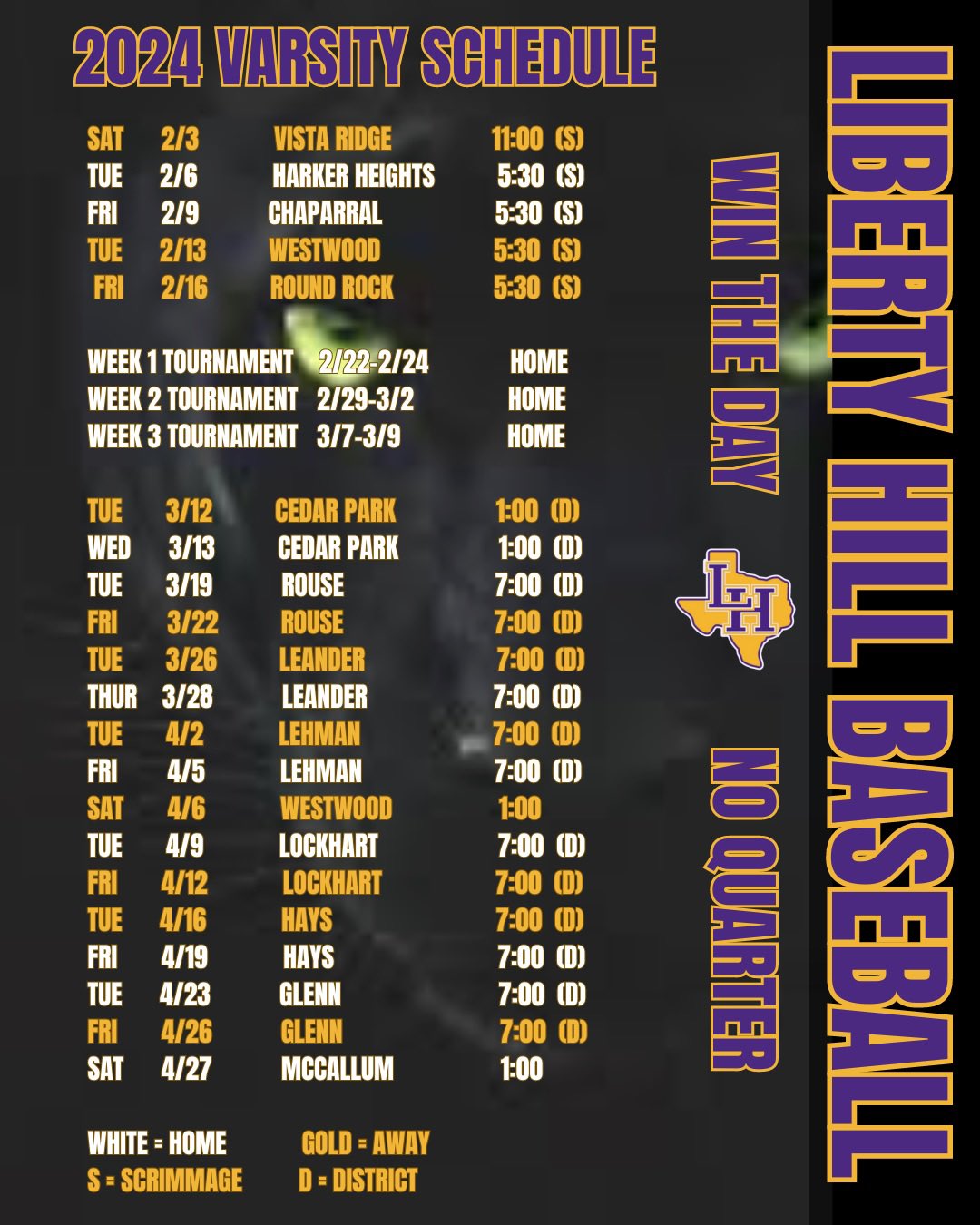 2024 VARSITY SCHEDULE

SAT 2/3 VISTA RIDGE 11:00 (S)
TUE 2/6 HARKER HEIGHTS 5:30 (S)
FRI 2/9 CHAPARRAL 5:30 (S)
TUE 2/13 WESTWOOD 5:30 (S)
FRI 2/16 ROUND ROCK 5:30 (S)

WEEK 1 TOURNAMENT 2/22-2/24 HOME
WEEK 2 TOURNAMENT 2/29-3/2 HOME
WEEK 3 TOURNAMENT 3/7-3/9 HOME

TUE 3/12 CEDAR PARK 1:00 (D)
WED 3/13 CEDAR PARK 1:00 (D)
TUE 3/19 ROUSE 7:00 (D)
FRI 3/22 ROUSE 7:00 (D)
TUE 3/26 LEANDER 7:00 (D)
THUR 3/28 LEANDER 7:00 (D)
TUE 4/2 LEHMAN 7:00 (D)
FRI 4/5 LEHMAN 7:00 (D)
SAT 4/6 WESTWOOD 1:00
TUE 4/9 LOCKHART 7:00 (D)
FRI 4/12 LOCKHART 7:00 (D)
TUE 4/16 HAYS 7:00 (D)
FRI 4/19 HAYS 7:00 (D)
TUE 4/23 GLENN 7:00 (D)
FRI 4/26 GLENN 7:00 (D)
SAT 4/27 MCCALLUM 1:00

WHITE = HOME GOLD = AWAY
S = SCRIMMAGE D = DISTRICT

WIN THE DAY

LH

NO QUARTER

LIBERTY HILL BASEBALL